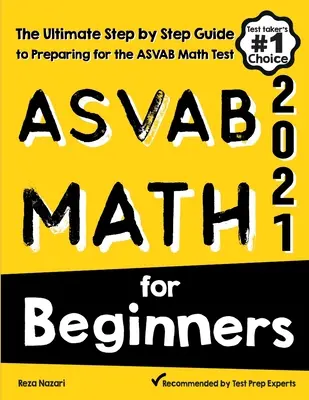 The Ultimate Step by Step Guide to Preparing for the ASVAB Math Test

Test taker's #1 Choice

ASVAB MATH

2021

for Beginners

Reza Nazari

Recommended by Test Prep Experts